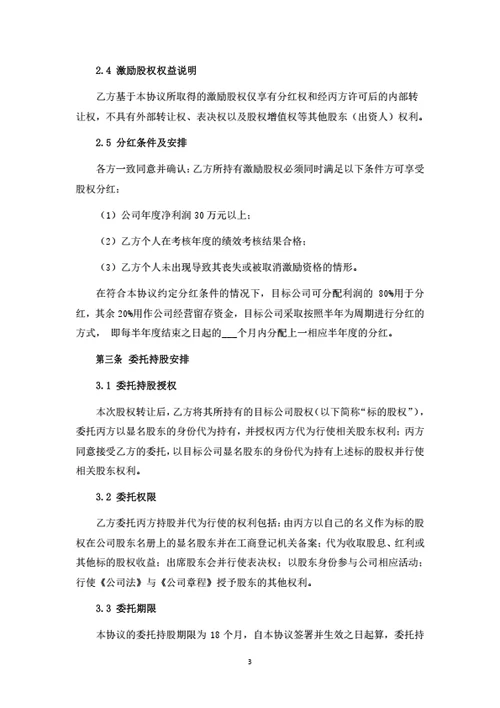 2.4 激励股权权益说明

乙方基于本协议所取得的激励股权仅享有分红权和经丙方许可后的内部转让权，不具有外部转让权、表决权以及股权增值权等其他股东（出资人）权利。

2.5 分红条件及安排

各方一致同意并确认：乙方所持有激励股权必须同时满足以下条件方可享受股权分红：

（1）公司年度净利润 30 万元以上；

（2）乙方个人在考核年度的绩效考核结果合格；

（3）乙方个人未出现导致其丧失或被取消激励资格的情形。

在符合本协议约定分红条件的情况下，目标公司可分配利润的 80%用于分红，其余 20%用作公司经营留存资金，目标公司采取按照半年为周期进行分红的方式，即每半年度结束之日起的___个月内分配上一相应半年度的分红。

第三条 委托持股安排

3.1 委托持股授权

本次股权转让后，乙方将其所持有的目标公司股权（以下简称“标的股权”），委托丙方以显名股东的身份代为持有，并授权丙方代为行使相关股东权利；丙方同意接受乙方的委托，以目标公司显名股东的身份代为持有上述标的股权并行使相关股东权利。

3.2 委托权限

乙方委托丙方持股并代为行使的权利包括：由丙方以自己的名义作为标的股权在公司股东名册上的显名股东并在工商登记机关备案；代为收取股息、红利或其他标的股权收益；出席股东会并行使表决权；以股东身份参与公司相应活动；行使《公司法》与《公司章程》授予股东的其他权利。

3.3 委托期限

本协议的委托持股期限为 18 个月，自本协议签署并生效之日起算，委托持

3